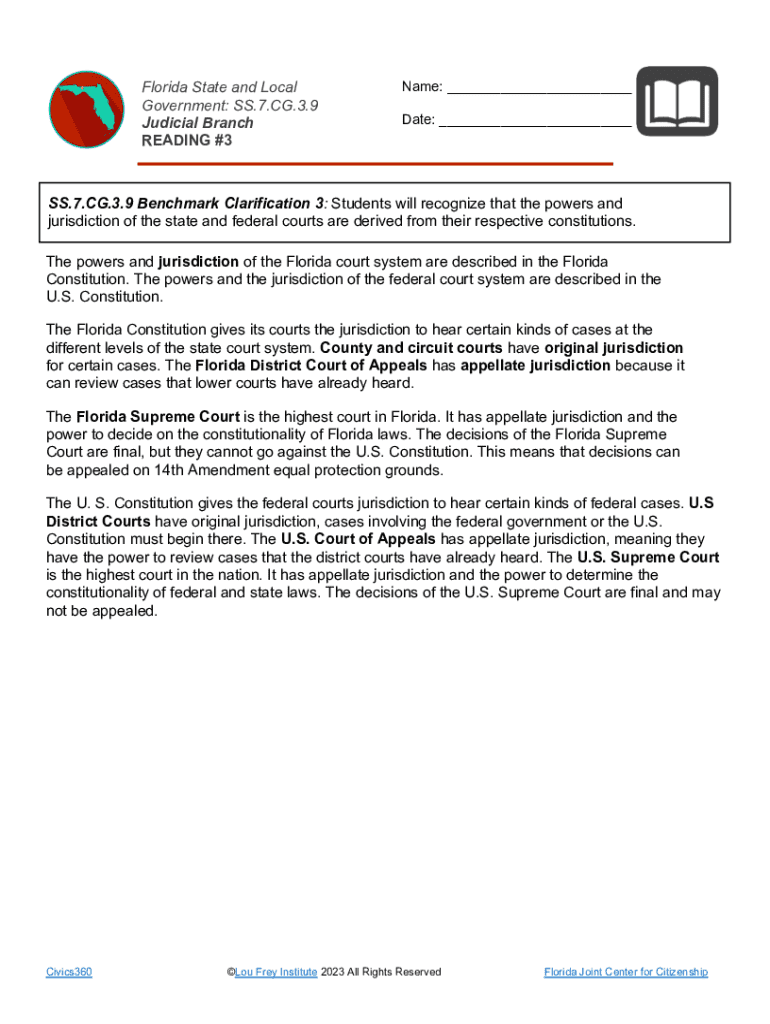 Florida State and Local Government: SS.7.CG.3.9
Judicial Branch
READING #3

Name: ______________________

Date: ______________________

SS.7.CG.3.9 Benchmark Clarification 3: Students will recognize that the powers and jurisdiction of the state and federal courts are derived from their respective constitutions.

The powers and jurisdiction of the Florida court system are described in the Florida Constitution. The powers and the jurisdiction of the federal court system are described in the U.S. Constitution.

The Florida Constitution gives its courts the jurisdiction to hear certain kinds of cases at the different levels of the state court system. County and circuit courts have original jurisdiction for certain cases. The Florida District Court of Appeals has appellate jurisdiction because it can review cases that lower courts have already heard.

The Florida Supreme Court is the highest court in Florida. It has appellate jurisdiction and the power to decide on the constitutionality of Florida laws. The decisions of the Florida Supreme Court are final, but they cannot go against the U.S. Constitution. This means that decisions can be appealed on 14th Amendment equal protection grounds.

The U. S. Constitution gives the federal courts jurisdiction to hear certain kinds of federal cases. U.S District Courts have original jurisdiction, cases involving the federal government or the U.S. Constitution must begin there. The U.S. Court of Appeals has appellate jurisdiction, meaning they have the power to review cases that the district courts have already heard. The U.S. Supreme Court is the highest court in the nation. It has appellate jurisdiction and the power to determine the constitutionality of federal and state laws. The decisions of the U.S. Supreme Court are final and may not be appealed.

Civics360 ©Lou Frey Institute 2023 All Rights Reserved Florida Joint Center for Citizenship